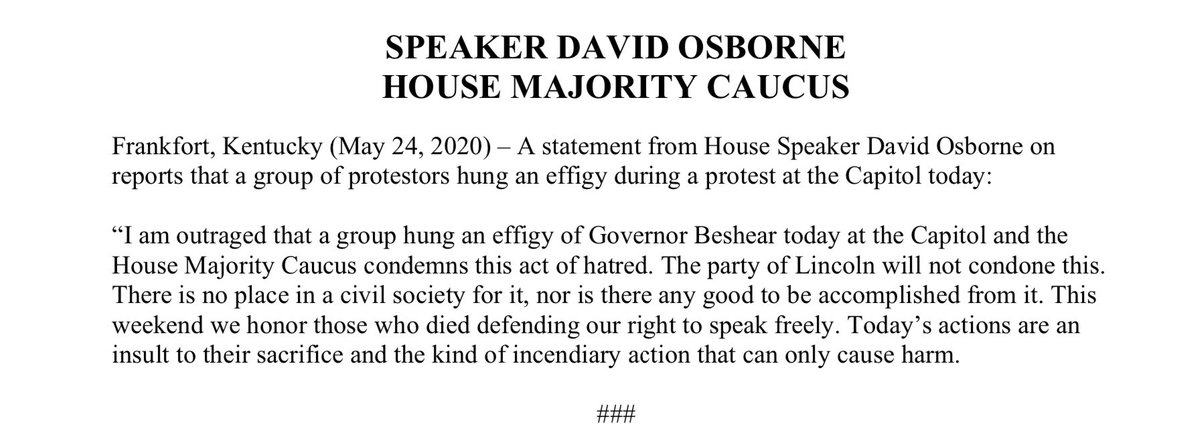 SPEAKER DAVID OSBORNE
HOUSE MAJORITY CAUCUS

Frankfort, Kentucky (May 24, 2020) – A statement from House Speaker David Osborne on reports that a group of protestors hung an effigy during a protest at the Capitol today:

“I am outraged that a group hung an effigy of Governor Beshear today at the Capitol and the House Majority Caucus condemns this act of hatred. The party of Lincoln will not condone this. There is no place in a civil society for it, nor is there any good to be accomplished from it. This weekend we honor those who died defending our right to speak freely. Today’s actions are an insult to their sacrifice and the kind of incendiary action that can only cause harm.

###